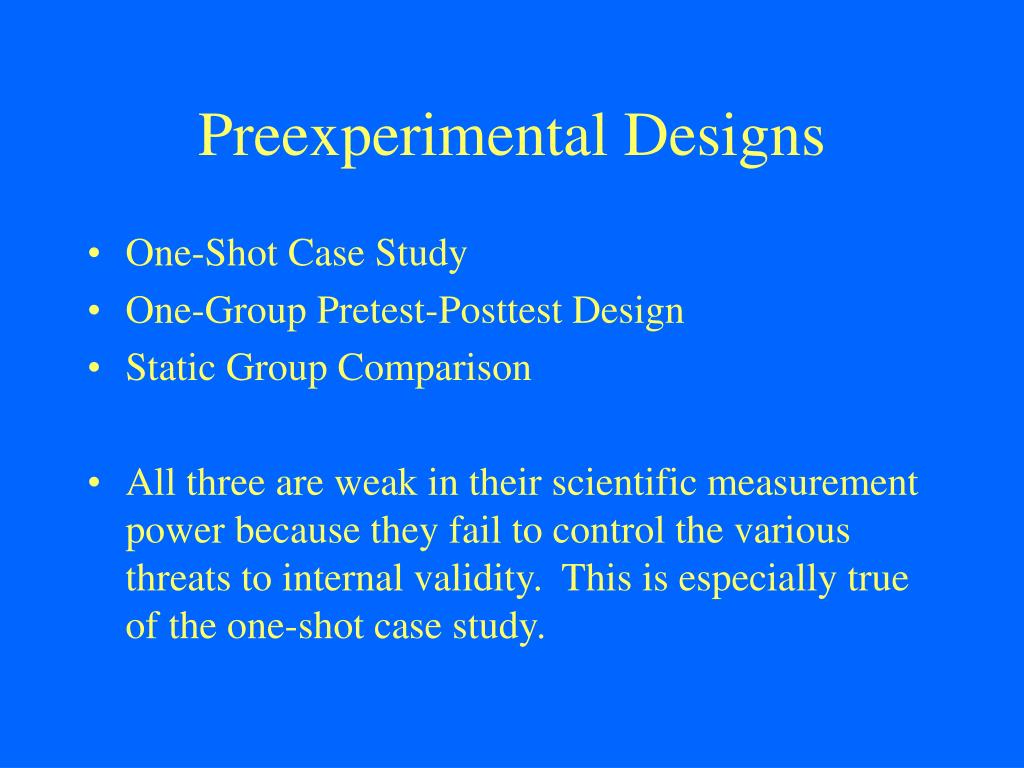 Preexperimental Designs

• One-Shot Case Study
• One-Group Pretest-Posttest Design
• Static Group Comparison

• All three are weak in their scientific measurement power because they fail to control the various threats to internal validity. This is especially true of the one-shot case study.